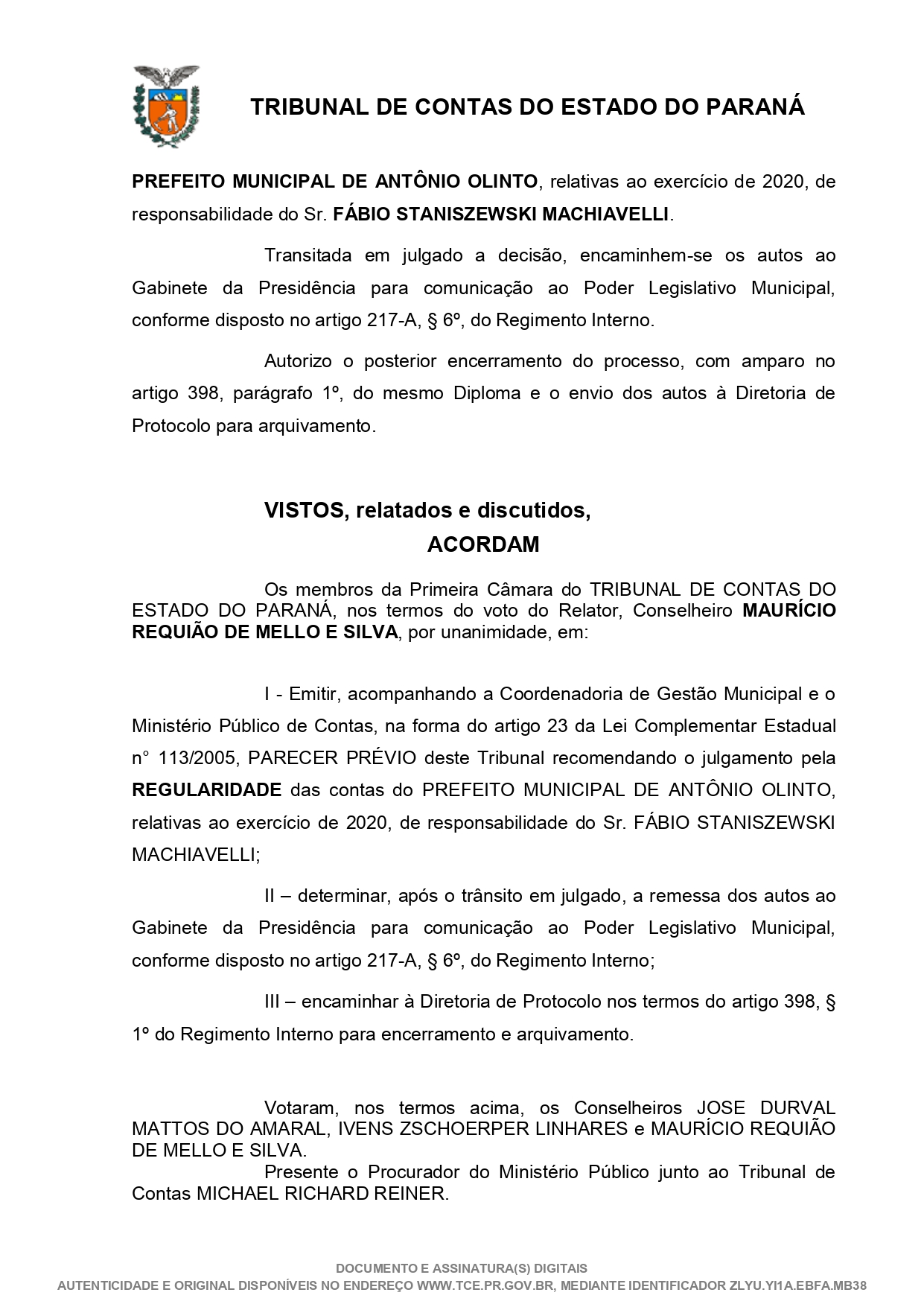 TRIBUNAL DE CONTAS DO ESTADO DO PARANÁ

PREFEITO MUNICIPAL DE ANTÔNIO OLINTO, relativas ao exercício de 2020, de responsabilidade do Sr. FÁBIO STANISZEWSKI MACHIAVELLI.

Transitada em julgado a decisão, encaminhem-se os autos ao Gabinete da Presidência para comunicação ao Poder Legislativo Municipal, conforme disposto no artigo 217-A, § 6º, do Regimento Interno.

Autorizo o posterior encerramento do processo, com amparo no artigo 398, parágrafo 1º, do mesmo Diploma e o envio dos autos à Diretoria de Protocolo para arquivamento.

VISTOS, relatados e discutidos,
ACORDAM

Os membros da Primeira Câmara do TRIBUNAL DE CONTAS DO ESTADO DO PARANÁ, nos termos do voto do Relator, Conselheiro MAURÍCIO REQUIÃO DE MELLO E SILVA, por unanimidade, em:

I - Emitir, acompanhando a Coordenadoria de Gestão Municipal e o Ministério Público de Contas, na forma do artigo 23 da Lei Complementar Estadual n° 113/2005, PARECER PRÉVIO deste Tribunal recomendando o julgamento pela REGULARIDADE das contas do PREFEITO MUNICIPAL DE ANTÔNIO OLINTO, relativas ao exercício de 2020, de responsabilidade do Sr. FÁBIO STANISZEWSKI MACHIAVELLI;

II – determinar, após o trânsito em julgado, a remessa dos autos ao Gabinete da Presidência para comunicação ao Poder Legislativo Municipal, conforme disposto no artigo 217-A, § 6º, do Regimento Interno;

III – encaminhar à Diretoria de Protocolo nos termos do artigo 398, § 1º do Regimento Interno para encerramento e arquivamento.

Votaram, nos termos acima, os Conselheiros JOSE DURVAL MATTOS DO AMARAL, IVENS ZSCHOERPER LINHARES e MAURÍCIO REQUIÃO DE MELLO E SILVA.
Presente o Procurador do Ministério Público junto ao Tribunal de Contas MICHAEL RICHARD REINER.

DOCUMENTO E ASSINATURA(S) DIGITAIS
AUTENTICIDADE E ORIGINAL DISPONÍVEIS NO ENDEREÇO WWW.TCE.PR.GOV.BR, MEDIANTE IDENTIFICADOR ZLYU.YI1A.EBFA.MB38